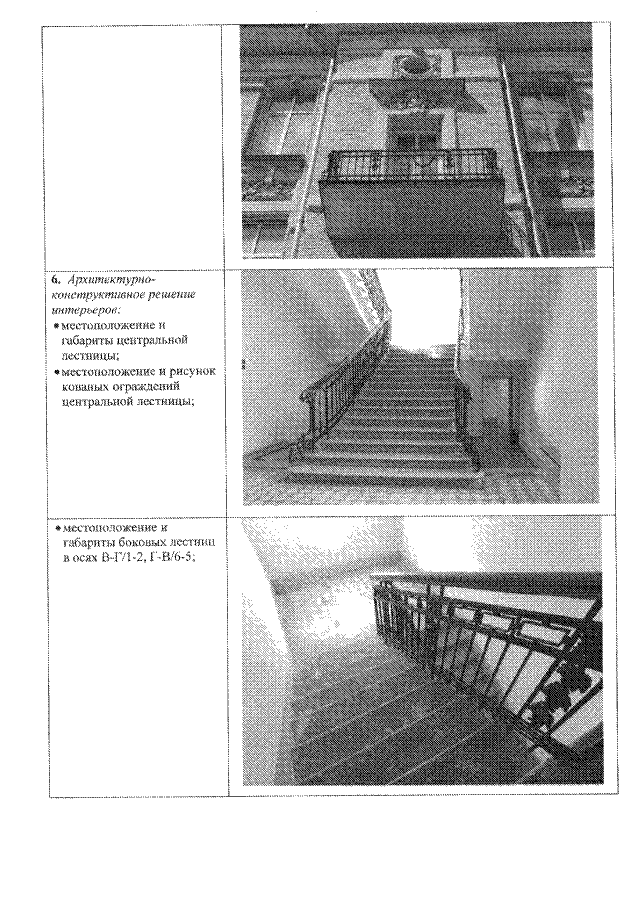 6. Архитектурно-конструктивное решение интерьеров:
• местоположение и габариты центральной лестницы;
• местоположение и рисунок кованых ограждений центральной лестницы;

• местоположение и габариты боковых лестниц в осях В-Г/1-2, Г-В/6-5;